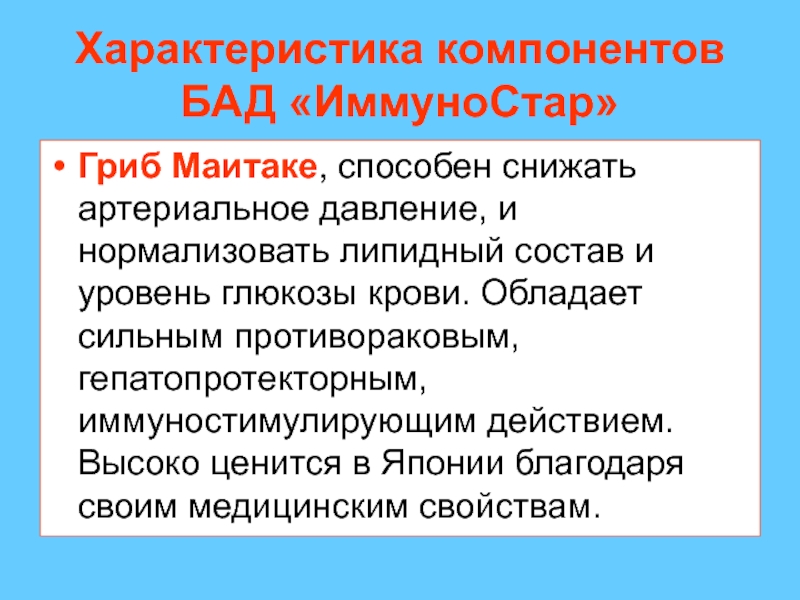 Характеристика компонентов БАД «ИммуноСтар»

• Гриб Маитаке, способен снижать артериальное давление, и нормализовать липидный состав и уровень глюкозы крови. Обладает сильным противораковым, гепатопротекторным, иммуностимулирующим действием. Высоко ценится в Японии благодаря своим медицинским свойствам.